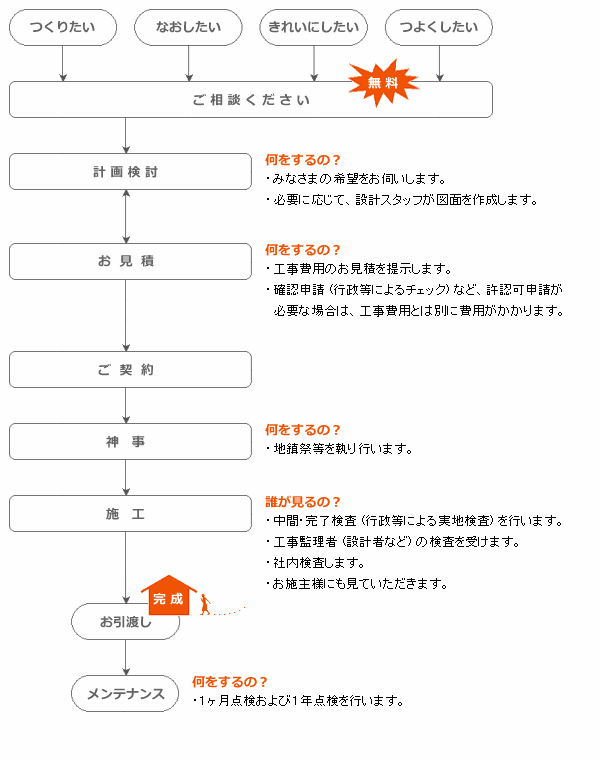 つくりたい

なおしたい

きれいにしたい

つよくしたい

無料

ご相談ください

計画検討

何をするの？
・みなさまの希望をお伺いします。
・必要に応じて、設計スタッフが図面を作成します。

お見積

何をするの？
・工事費用のお見積を提示します。
・確認申請（行政等によるチェック）など、許認可申請が必要な場合は、工事費用とは別に費用がかかります。

ご契約

神事

何をするの？
・地鎮祭等を執り行います。

施工

誰が見るの？
・中間・完了検査（行政等による実地検査）を行います。
・工事監理者（設計者など）の検査を受けます。
・社内検査します。
・お施主様にも見ていただきます。

完成

お引渡し

メンテナンス

何をするの？
・1ヶ月点検および1年点検を行います。